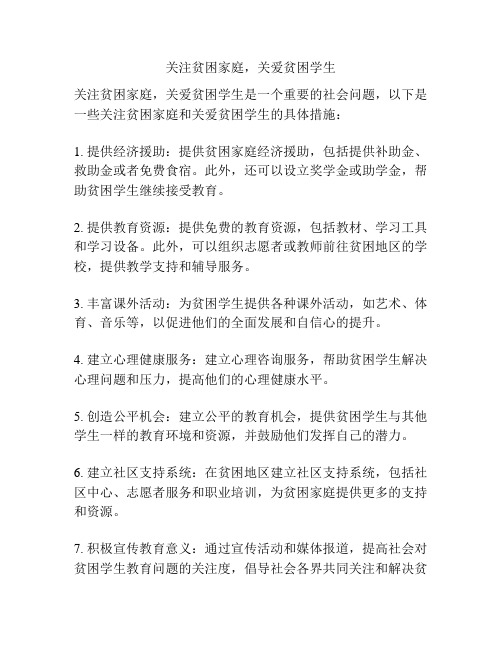 关注贫困家庭，关爱贫困学生

关注贫困家庭，关爱贫困学生是一个重要的社会问题，以下是一些关注贫困家庭和关爱贫困学生的具体措施：

1. 提供经济援助：提供贫困家庭经济援助，包括提供补助金、救助金或者免费食宿。此外，还可以设立奖学金或助学金，帮助贫困学生继续接受教育。

2. 提供教育资源：提供免费的教育资源，包括教材、学习工具和学习设备。此外，可以组织志愿者或教师前往贫困地区的学校，提供教学支持和辅导服务。

3. 丰富课外活动：为贫困学生提供各种课外活动，如艺术、体育、音乐等，以促进他们的全面发展和自信心的提升。

4. 建立心理健康服务：建立心理咨询服务，帮助贫困学生解决心理问题和压力，提高他们的心理健康水平。

5. 创造公平机会：建立公平的教育机会，提供贫困学生与其他学生一样的教育环境和资源，并鼓励他们发挥自己的潜力。

6. 建立社区支持系统：在贫困地区建立社区支持系统，包括社区中心、志愿者服务和职业培训，为贫困家庭提供更多的支持和资源。

7. 积极宣传教育意义：通过宣传活动和媒体报道，提高社会对贫困学生教育问题的关注度，倡导社会各界共同关注和解决贫